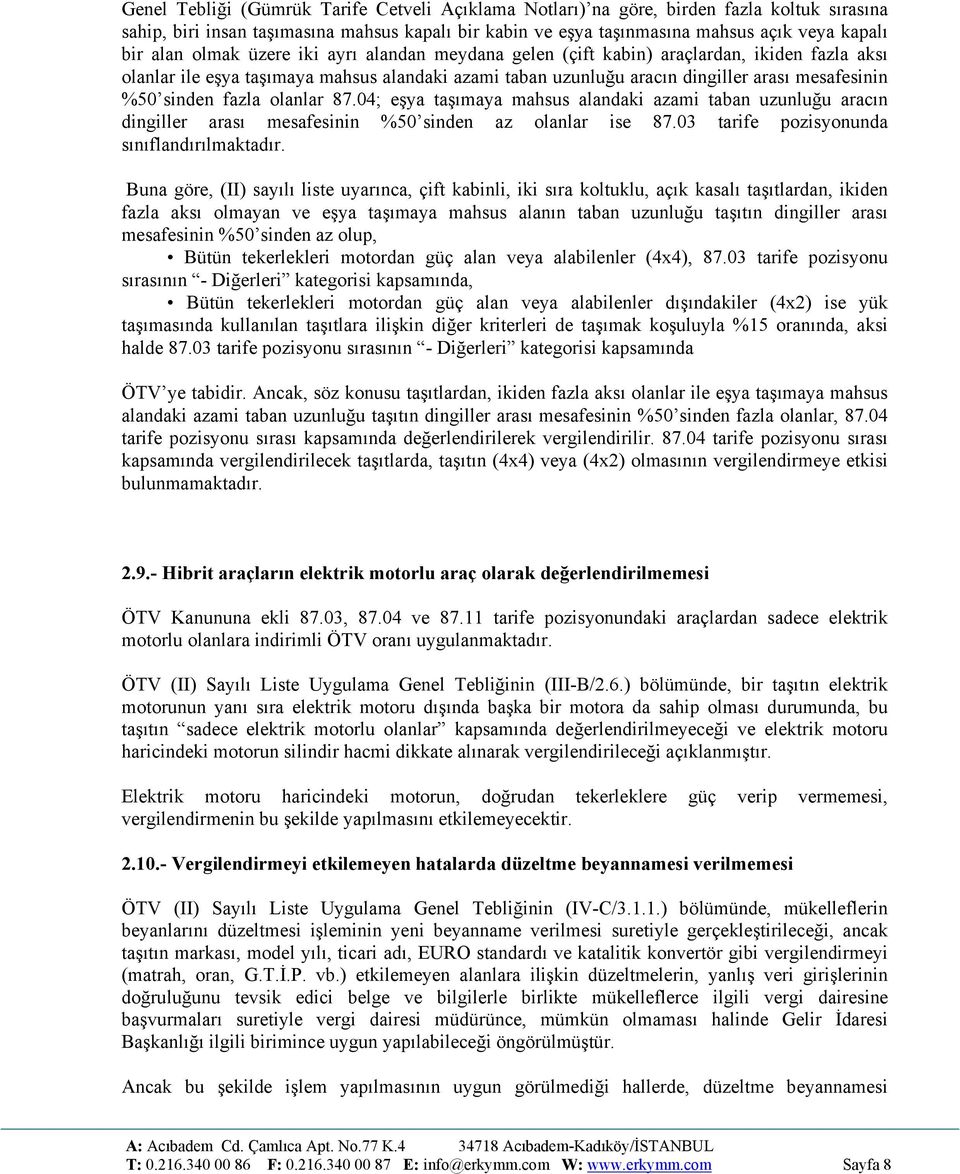 Genel Tebliği (Gümrük Tarife Cetveli Açıklama Notları)'na göre, birden fazla koltuk sırasına sahip, biri insan taşımasına mahsus kapalı bir kabin ve eşya taşınmasına mahsus açık veya kapalı bir alan olmak üzere iki ayrı alandan meydana gelen (çift kabin) araçlardan, ikiden fazla aksı olanlar ile eşya taşımaya mahsus alandaki azami taban uzunluğu aracın dingiller arası mesafesinin %50'sinden fazla olanlar 87.04; eşya taşımaya mahsus alandaki azami taban uzunluğu aracın dingiller arası mesafesinin %50'sinden az olanlar ise 87.03 tarife pozisyonunda sınıflandırılmaktadır.

Buna göre, (II) sayılı liste uyarınca, çift kabinli, iki sıra koltuklu, açık kasalı taşıtlardan, ikiden fazla aksı olmayan ve eşya taşımaya mahsus alanın taban uzunluğu taşıtın dingiller arası mesafesinin %50'sinden az olup,

• Bütün tekerlekleri motordan güç alan veya alabilenler (4x4), 87.03 tarife pozisyonu sırasının "- Diğerleri" kategorisi kapsamında,

• Bütün tekerlekleri motordan güç alan veya alabilenler dışındakiler (4x2) ise yük taşımasında kullanılan taşıtlara ilişkin diğer kriterleri de taşımak koşuluyla %15 oranında, aksi halde 87.03 tarife pozisyonu sırasının "- Diğerleri" kategorisi kapsamında

ÖTV'ye tabidir. Ancak, söz konusu taşıtlardan, ikiden fazla aksı olanlar ile eşya taşımaya mahsus alandaki azami taban uzunluğu taşıtın dingiller arası mesafesinin %50'sinden fazla olanlar, 87.04 tarife pozisyonu sırası kapsamında değerlendirilerek vergilendirilir. 87.04 tarife pozisyonu sırası kapsamında vergilendirilecek taşıtlarda, taşıtın (4x4) veya (4x2) olmasının vergilendirmeye etkisi bulunmamaktadır.

2.9.- Hibrit araçların elektrik motorlu araç olarak değerlendirilmemesi

ÖTV Kanununa ekli 87.03, 87.04 ve 87.11 tarife pozisyonundaki araçlardan sadece elektrik motorlu olanlara indirimli ÖTV oranı uygulanmaktadır.

ÖTV (II) Sayılı Liste Uygulama Genel Tebliğinin (III-B/2.6.) bölümünde, bir taşıtın elektrik motorunun yanı sıra elektrik motoru dışında başka bir motora da sahip olması durumunda, bu taşıtın "sadece elektrik motorlu olanlar" kapsamında değerlendirilmeyeceği ve elektrik motoru haricindeki motorun silindir hacmi dikkate alınarak vergilendirileceği açıklanmıştır.

Elektrik motoru haricindeki motorun, doğrudan tekerleklere güç verip vermemesi, vergilendirmenin bu şekilde yapılmasını etkilemeyecektir.

2.10.- Vergilendirmeyi etkilemeyen hatalarda düzeltme beyannamesi verilmemesi

ÖTV (II) Sayılı Liste Uygulama Genel Tebliğinin (IV-C/3.1.1.) bölümünde, mükelleflerin beyanlarını düzeltmesi işleminin yeni beyanname verilmesi suretiyle gerçekleştirileceği, ancak taşıtın markası, model yılı, ticari adı, EURO standardı ve katalitik konvertör gibi vergilendirmeyi (matrah, oran, G.T.İ.P. vb.) etkilemeyen alanlara ilişkin düzeltmelerin, yanlış veri girişlerinin doğruluğunu tevsik edici belge ve bilgilerle birlikte mükelleflerce ilgili vergi dairesine başvurmaları suretiyle vergi dairesi müdürünce, mümkün olmaması halinde Gelir İdaresi Başkanlığı ilgili birimince uygun yapılabileceği öngörülmüştür.

Ancak bu şekilde işlem yapılmasının uygun görülmediği hallerde, düzeltme beyannamesi

A: Acıbadem Cd. Çamlıca Apt. No.77 K.4 34718 Acıbadem-Kadıköy/İSTANBUL
T: 0.216.340 00 86 F: 0.216.340 00 87 E: info@erkymm.com W: www.erkymm.com Sayfa 8